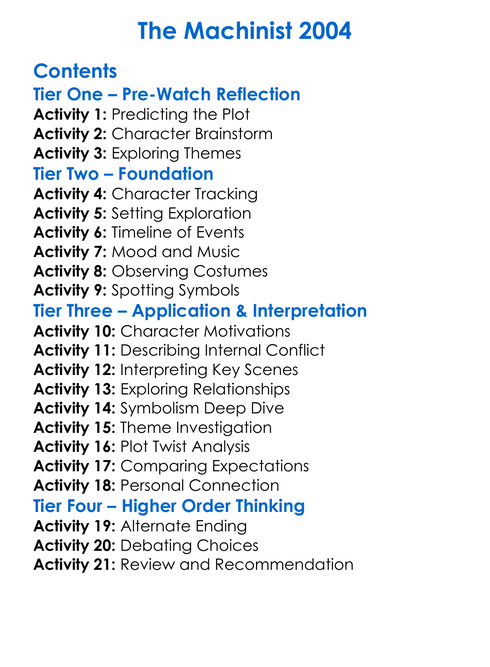 The Machinist 2004

Contents
Tier One – Pre-Watch Reflection
Activity 1: Predicting the Plot
Activity 2: Character Brainstorm
Activity 3: Exploring Themes
Tier Two – Foundation
Activity 4: Character Tracking
Activity 5: Setting Exploration
Activity 6: Timeline of Events
Activity 7: Mood and Music
Activity 8: Observing Costumes
Activity 9: Spotting Symbols
Tier Three – Application & Interpretation
Activity 10: Character Motivations
Activity 11: Describing Internal Conflict
Activity 12: Interpreting Key Scenes
Activity 13: Exploring Relationships
Activity 14: Symbolism Deep Dive
Activity 15: Theme Investigation
Activity 16: Plot Twist Analysis
Activity 17: Comparing Expectations
Activity 18: Personal Connection
Tier Four – Higher Order Thinking
Activity 19: Alternate Ending
Activity 20: Debating Choices
Activity 21: Review and Recommendation